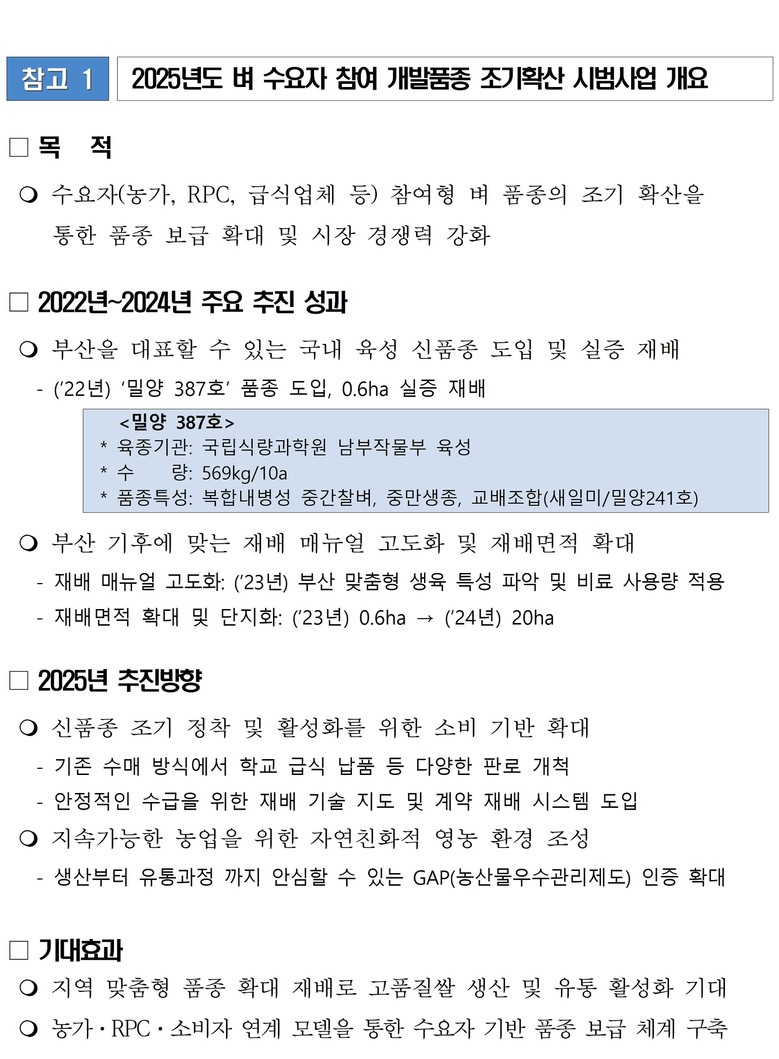 참고 1 2025년도 벼 수요자 참여 개발품종 조기확산 시범사업 개요

☐ 목 적

❍ 수요자(농가, RPC, 급식업체 등) 참여형 벼 품종의 조기 확산을 통한 품종 보급 확대 및 시장 경쟁력 강화

☐ 2022년~2024년 주요 추진 성과

❍ 부산을 대표할 수 있는 국내 육성 신품종 도입 및 실증 재배

- ('22년) '밀양 387호' 품종 도입, 0.6ha 실증 재배

<밀양 387호>
* 육종기관: 국립식량과학원 남부작물부 육성
* 수 량: 569kg/10a
* 품종특성: 복합내병성 중간찰벼, 중만생종, 교배조합(새일미/밀양241호)

❍ 부산 기후에 맞는 재배 매뉴얼 고도화 및 재배면적 확대

- 재배 매뉴얼 고도화: ('23년) 부산 맞춤형 생육 특성 파악 및 비료 사용량 적용

- 재배면적 확대 및 단지화: ('23년) 0.6ha → ('24년) 20ha

☐ 2025년 추진방향

❍ 신품종 조기 정착 및 활성화를 위한 소비 기반 확대

- 기존 수매 방식에서 학교 급식 납품 등 다양한 판로 개척

- 안정적인 수급을 위한 재배 기술 지도 및 계약 재배 시스템 도입

❍ 지속가능한 농업을 위한 자연친화적 영농 환경 조성

- 생산부터 유통과정 까지 안심할 수 있는 GAP(농산물우수관리제도) 인증 확대

☐ 기대효과

❍ 지역 맞춤형 품종 확대 재배로 고품질쌀 생산 및 유통 활성화 기대

❍ 농가·RPC·소비자 연계 모델을 통한 수요자 기반 품종 보급 체계 구축